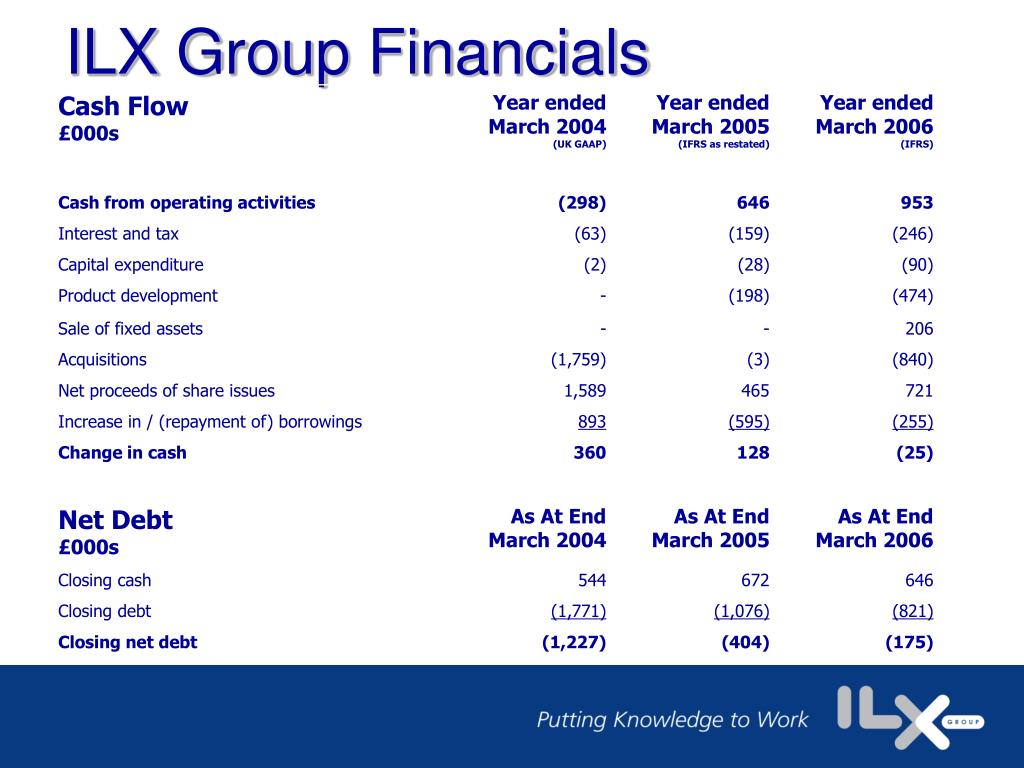 ILX Group Financials

| Cash Flow £000s | Year ended March 2004 (UK GAAP) | Year ended March 2005 (IFRS as restated) | Year ended March 2006 (IFRS) |
|---|---|---|---|
| Cash from operating activities | (298) | 646 | 953 |
| Interest and tax | (63) | (159) | (246) |
| Capital expenditure | (2) | (28) | (90) |
| Product development | - | (198) | (474) |
| Sale of fixed assets | - | - | 206 |
| Acquisitions | (1,759) | (3) | (840) |
| Net proceeds of share issues | 1,589 | 465 | 721 |
| Increase in / (repayment of) borrowings | 893 | (595) | (255) |
| Change in cash | 360 | 128 | (25) |

| Net Debt £000s | As At End March 2004 | As At End March 2005 | As At End March 2006 |
|---|---|---|---|
| Closing cash | 544 | 672 | 646 |
| Closing debt | (1,771) | (1,076) | (821) |
| Closing net debt | (1,227) | (404) | (175) |

Putting Knowledge to Work

ILX GROUP